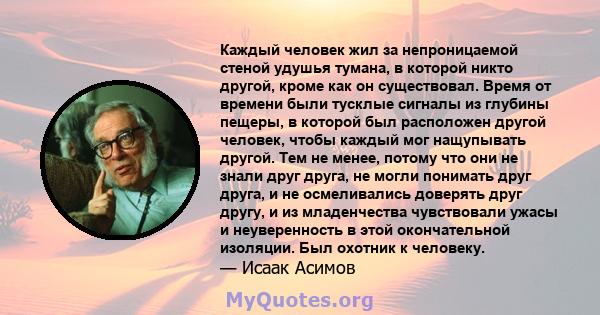 Каждый человек жил за непроницаемой стеной удушья тумана, в которой никто другой, кроме как он существовал. Время от времени были тусклые сигналы из глубины пещеры, в которой был расположен другой человек, чтобы каждый мог нащупывать другой. Тем не менее, потому что они не знали друг друга, не могли понимать друг друга, и не осмеливались доверять друг другу, и из младенчества чувствовали ужасы и неуверенность в этой окончательной изоляции. Был охотник к человеку.
— Исаак Асимов

MyQuotes.org